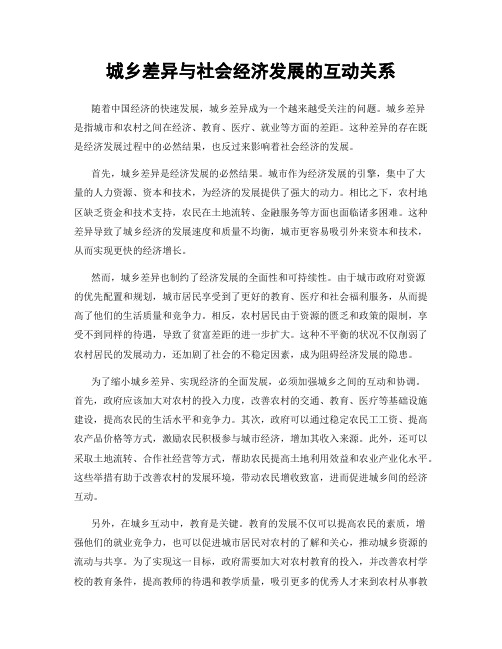 城乡差异与社会经济发展的互动关系

随着中国经济的快速发展，城乡差异成为一个越来越受关注的问题。城乡差异是指城市和农村之间在经济、教育、医疗、就业等方面的差距。这种差异的存在既是经济发展过程中的必然结果，也反过来影响着社会经济的发展。

首先，城乡差异是经济发展的必然结果。城市作为经济发展的引擎，集中了大量的人力资源、资本和技术，为经济的发展提供了强大的动力。相比之下，农村地区缺乏资金和技术支持，农民在土地流转、金融服务等方面也面临诸多困难。这种差异导致了城乡经济的发展速度和质量不均衡，城市更容易吸引外来资本和技术，从而实现更快的经济增长。

然而，城乡差异也制约了经济发展的全面性和可持续性。由于城市政府对资源的优先配置和规划，城市居民享受到了更好的教育、医疗和社会福利服务，从而提高了他们的生活质量和竞争力。相反，农村居民由于资源的匮乏和政策的限制，享受不到同样的待遇，导致了贫富差距的进一步扩大。这种不平衡的状况不仅削弱了农村居民的发展动力，还加剧了社会的不稳定因素，成为阻碍经济发展的隐患。

为了缩小城乡差异、实现经济的全面发展，必须加强城乡之间的互动和协调。首先，政府应该加大对农村的投入力度，改善农村的交通、教育、医疗等基础设施建设，提高农民的生活水平和竞争力。其次，政府可以通过稳定农民工工资、提高农产品价格等方式，激励农民积极参与城市经济，增加其收入来源。此外，还可以采取土地流转、合作社经营等方式，帮助农民提高土地利用效益和农业产业化水平。这些举措有助于改善农村的发展环境，带动农民增收致富，进而促进城乡间的经济互动。

另外，在城乡互动中，教育是关键。教育的发展不仅可以提高农民的素质，增强他们的就业竞争力，也可以促进城市居民对农村的了解和关心，推动城乡资源的流动与共享。为了实现这一目标，政府需要加大对农村教育的投入，并改善农村学校的教育条件，提高教师的待遇和教学质量，吸引更多的优秀人才来到农村从事教